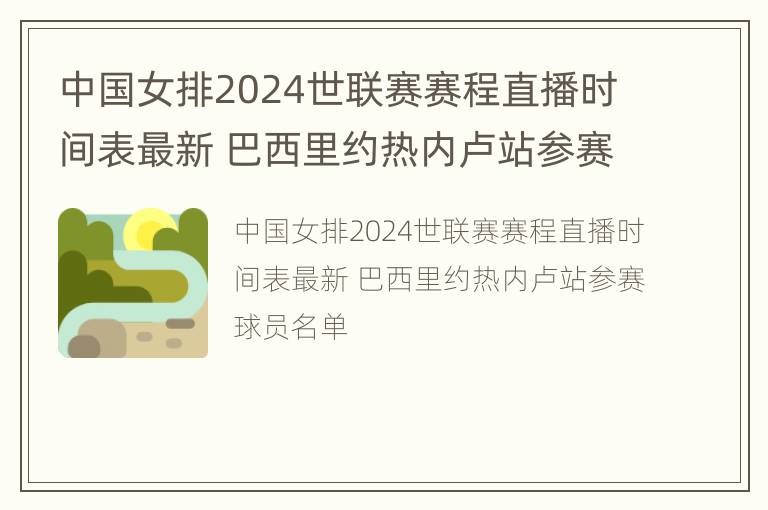 中国女排2024世联赛赛程直播时间表最新 巴西里约热内卢站参赛

中国女排2024世联赛赛程直播时间表最新 巴西里约热内卢站参赛球员名单